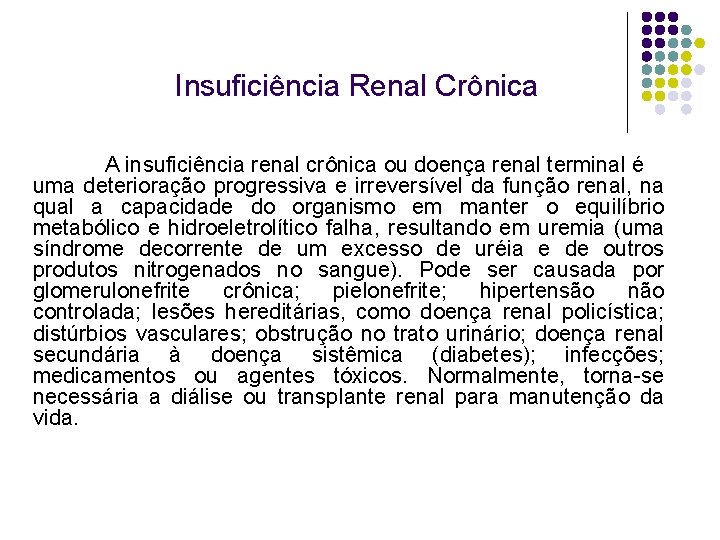 Insuficiência Renal Crônica

A insuficiência renal crônica ou doença renal terminal é uma deterioração progressiva e irreversível da função renal, na qual a capacidade do organismo em manter o equilíbrio metabólico e hidroeletrolítico falha, resultando em uremia (uma síndrome decorrente de um excesso de uréia e de outros produtos nitrogenados no sangue). Pode ser causada por glomerulonefrite crônica; pielonefrite; hipertensão não controlada; lesões hereditárias, como doença renal policística; distúrbios vasculares; obstrução no trato urinário; doença renal secundária à doença sistêmica (diabetes); infecções; medicamentos ou agentes tóxicos. Normalmente, torna-se necessária a diálise ou transplante renal para manutenção da vida.